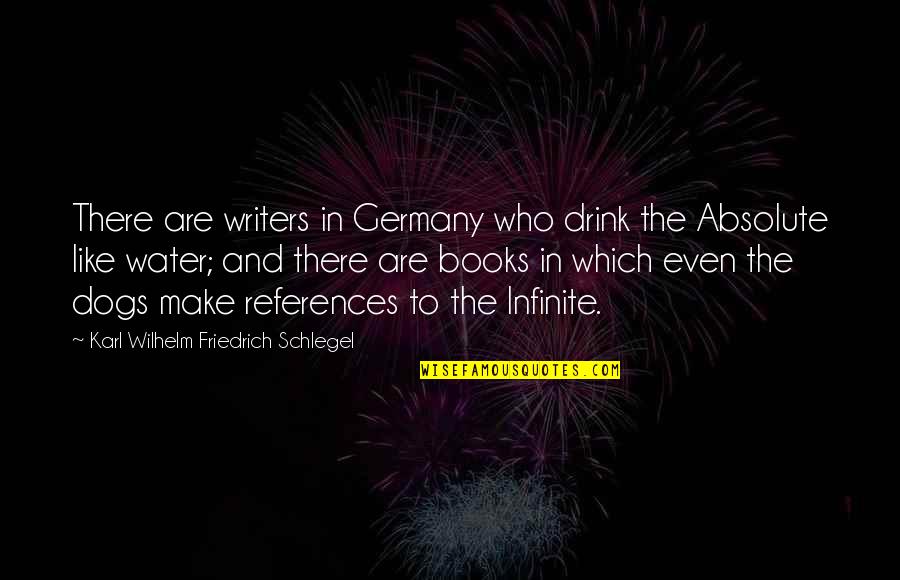 There are writers in Germany who drink the Absolute like water; and there are books in which even the dogs make references to the Infinite.

~ Karl Wilhelm Friedrich Schlegel

WISEFAMOUSQUOTES.COM